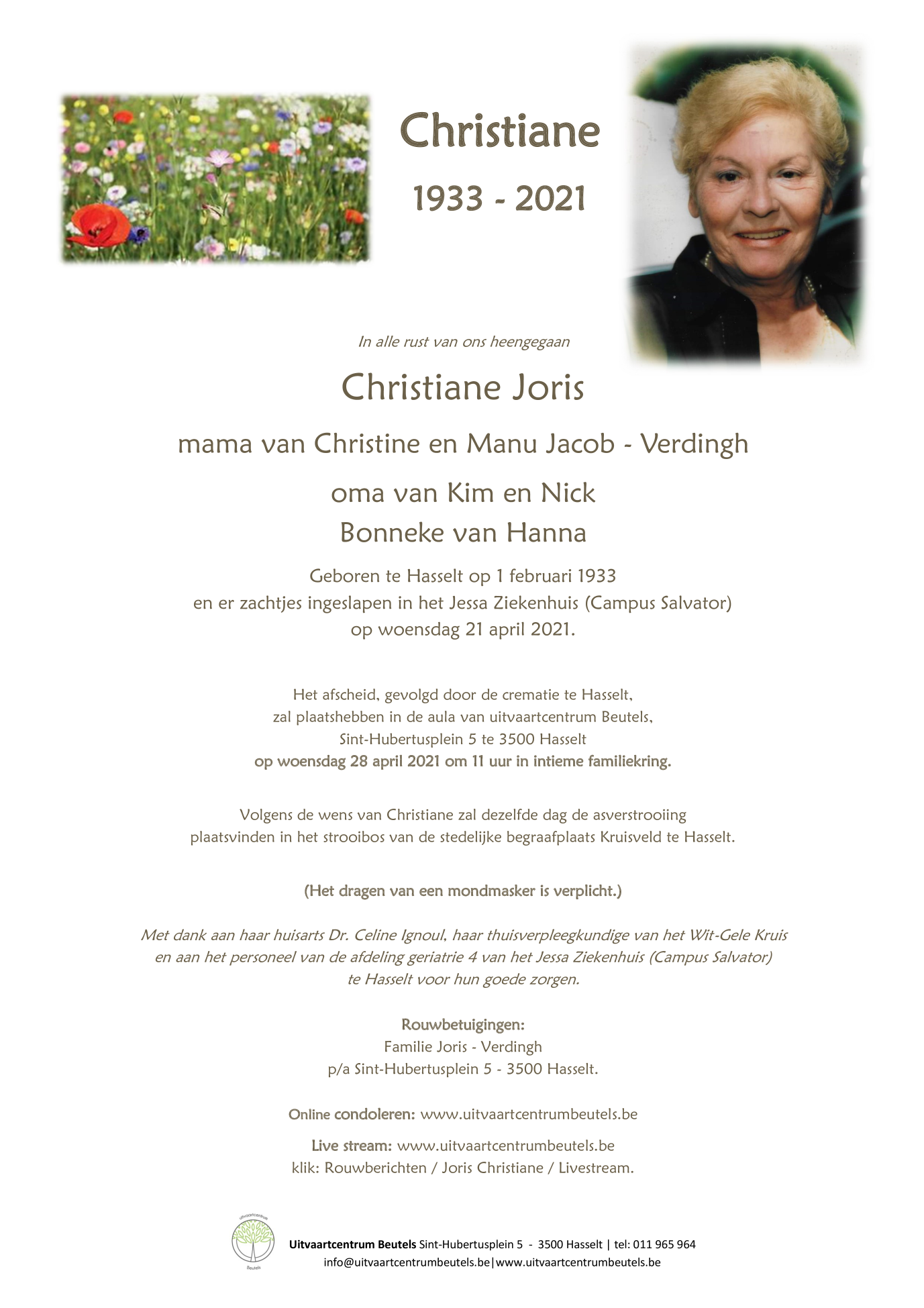 Christiane

1933 - 2021

In alle rust van ons heengegaan

Christiane Joris

mama van Christine en Manu Jacob - Verdingh

oma van Kim en Nick

Bonneke van Hanna

Geboren te Hasselt op 1 februari 1933
en er zachtjes ingeslapen in het Jessa Ziekenhuis (Campus Salvator)
op woensdag 21 april 2021.

Het afscheid, gevolgd door de crematie te Hasselt,
zal plaatshebben in de aula van uitvaartcentrum Beutels,
Sint-Hubertusplein 5 te 3500 Hasselt
op woensdag 28 april 2021 om 11 uur in intieme familiekring.

Volgens de wens van Christiane zal dezelfde dag de asverstrooiing
plaatsvinden in het strooibos van de stedelijke begraafplaats Kruisveld te Hasselt.

(Het dragen van een mondmasker is verplicht.)

Met dank aan haar huisarts Dr. Celine Ignoul, haar thuisverpleegkundige van het Wit-Gele Kruis
en aan het personeel van de afdeling geriatrie 4 van het Jessa Ziekenhuis (Campus Salvator)
te Hasselt voor hun goede zorgen.

Rouwbetuigingen:
Familie Joris - Verdingh
p/a Sint-Hubertusplein 5 - 3500 Hasselt.

Online condoleren: www.uitvaartcentrumbeutels.be

Live stream: www.uitvaartcentrumbeutels.be
klik: Rouwberichten / Joris Christiane / Livestream.

uitvaartcentrum
Beutels

Uitvaartcentrum Beutels Sint-Hubertusplein 5 - 3500 Hasselt | tel: 011 965 964
info@uitvaartcentrumbeutels.be|www.uitvaartcentrumbeutels.be